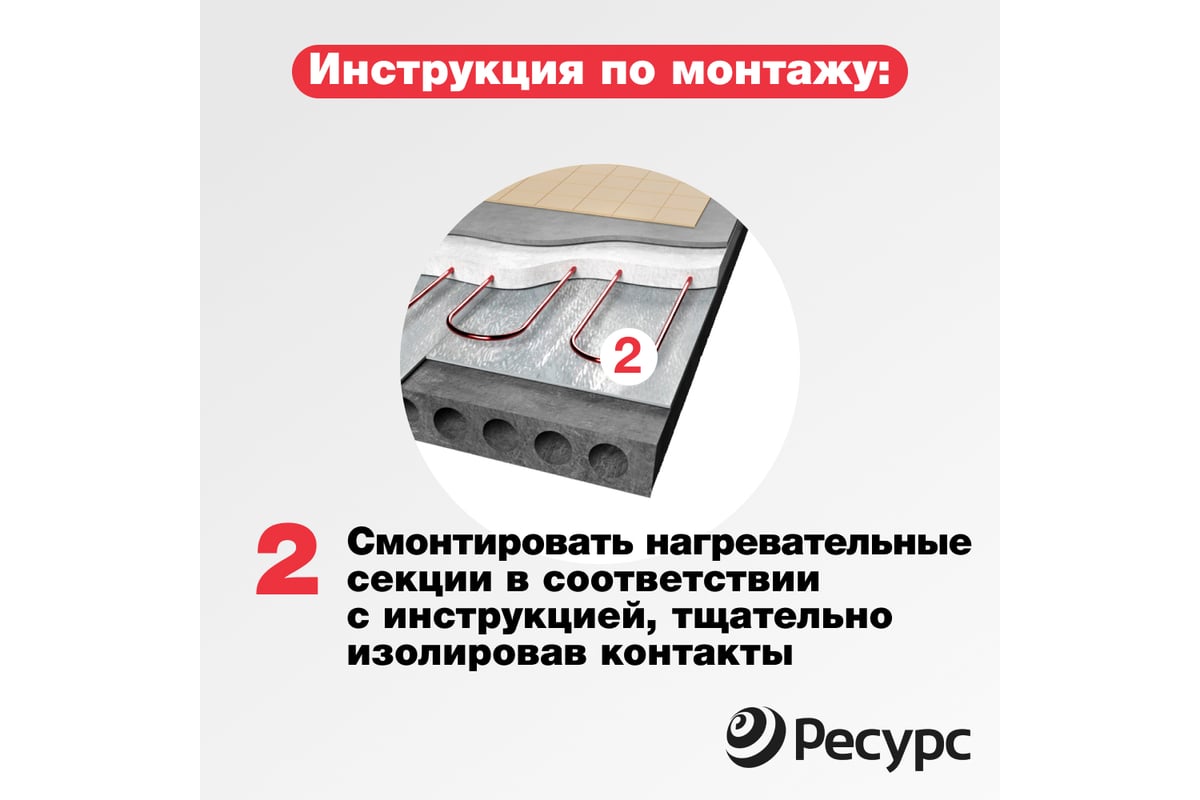 Инструкция по монтажу:

2

2

Смонтировать нагревательные секции в соответствии с инструкцией, тщательно изолировав контакты

Ресурс